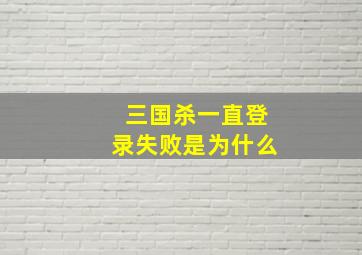 三国杀一直登录失败是为什么